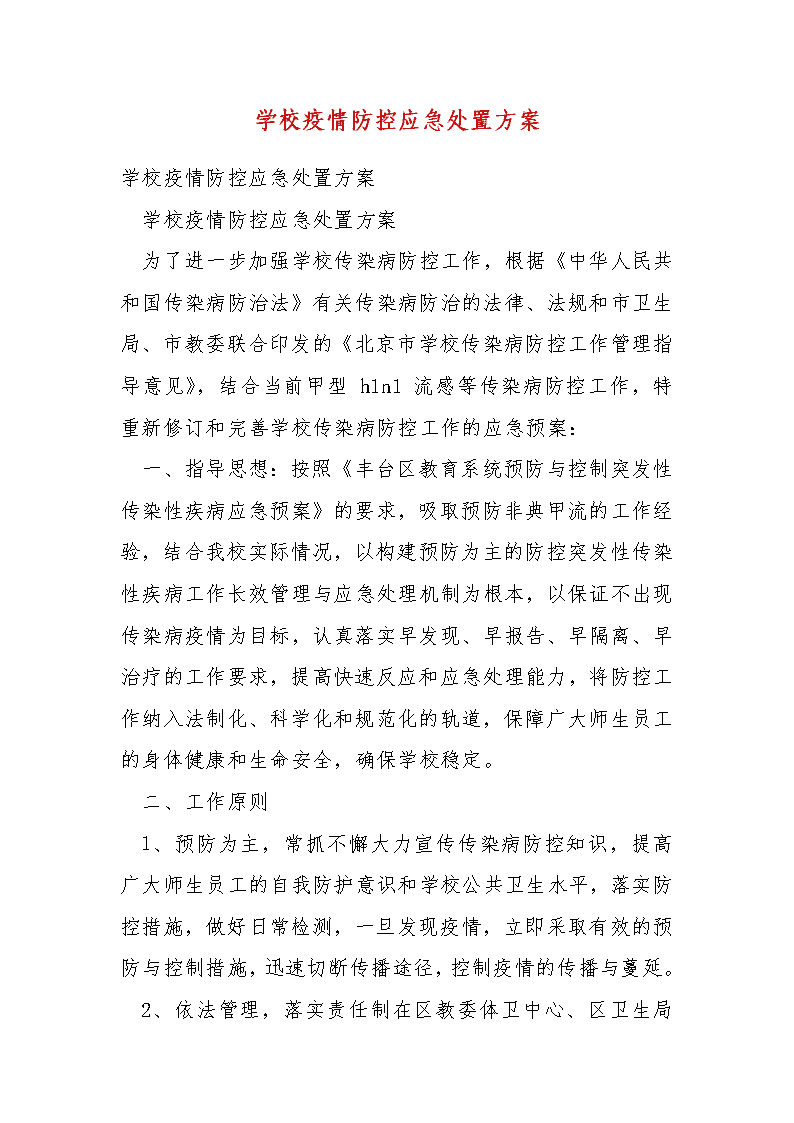 学校疫情防控应急处置方案

学校疫情防控应急处置方案

学校疫情防控应急处置方案

为了进一步加强学校传染病防控工作，根据《中华人民共和国传染病防治法》有关传染病防治的法律、法规和市卫生局、市教委联合印发的《北京市学校传染病防控工作管理指导意见》，结合当前甲型 h1n1 流感等传染病防控工作，特重新修订和完善学校传染病防控工作的应急预案：

一、指导思想：按照《丰台区教育系统预防与控制突发性传染性疾病应急预案》的要求，吸取预防非典甲流的工作经验，结合我校实际情况，以构建预防为主的防控突发性传染性疾病工作长效管理与应急处理机制为根本，以保证不出现传染病疫情为目标，认真落实早发现、早报告、早隔离、早治疗的工作要求，提高快速反应和应急处理能力，将防控工作纳入法制化、科学化和规范化的轨道，保障广大师生员工的身体健康和生命安全，确保学校稳定。

二、工作原则

1、预防为主，常抓不懈大力宣传传染病防控知识，提高广大师生员工的自我防护意识和学校公共卫生水平，落实防控措施，做好日常检测，一旦发现疫情，立即采取有效的预防与控制措施，迅速切断传播途径，控制疫情的传播与蔓延。

2、依法管理，落实责任制在区教委体卫中心、区卫生局